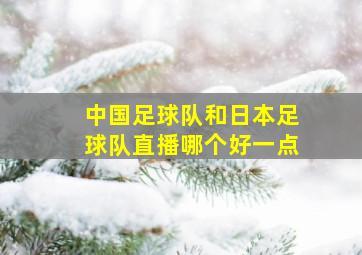 中国足球队和日本足球队直播哪个好一点